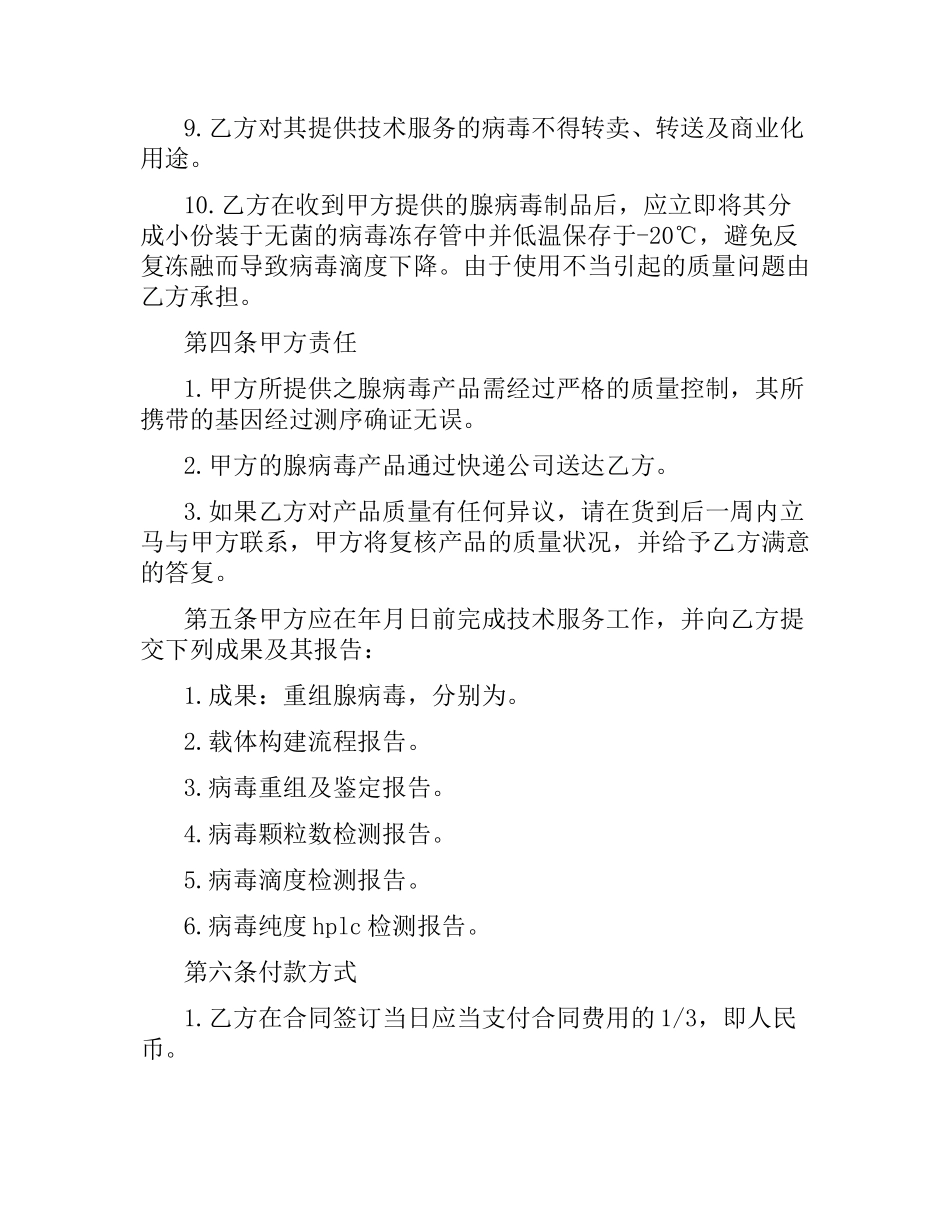 9. 乙方对其提供技术服务的病毒不得转卖、转送及商业化用途。

10. 乙方在收到甲方提供的腺病毒制品后，应立即将其分成小份装于无菌的病毒冻存管中并低温保存于-20℃，避免反复冻融而导致病毒滴度下降。由于使用不当引起的质量问题由乙方承担。

第四条甲方责任

1. 甲方所提供之腺病毒产品需经过严格的质量控制，其所携带的基因经过测序确证无误。

2. 甲方的腺病毒产品通过快递公司送达乙方。

3. 如果乙方对产品质量有任何异议，请在货到后一周内立马与甲方联系，甲方将复核产品的质量状况，并给予乙方满意的答复。

第五条甲方应在年月日前完成技术服务工作，并向乙方提交下列成果及其报告：

1. 成果：重组腺病毒，分别为。

2. 载体构建流程报告。

3. 病毒重组及鉴定报告。

4. 病毒颗粒数检测报告。

5. 病毒滴度检测报告。

6. 病毒纯度 hplc 检测报告。

第六条付款方式

1. 乙方在合同签订当日应当支付合同费用的 1/3，即人民币。